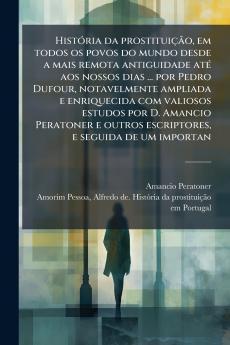 História da prostituição, em todos os povos do mundo desde a mais remota antiguidade até aos nossos dias ... por Pedro Dufour, notavelmente ampliada e enriquecida com valiosos estudos por D. Amancio Peratoner e outros escriptores, e seguida de um importan

Amancio Peratoner
Amorim Pessoa, Alfredo de. História da prostituição em Portugal